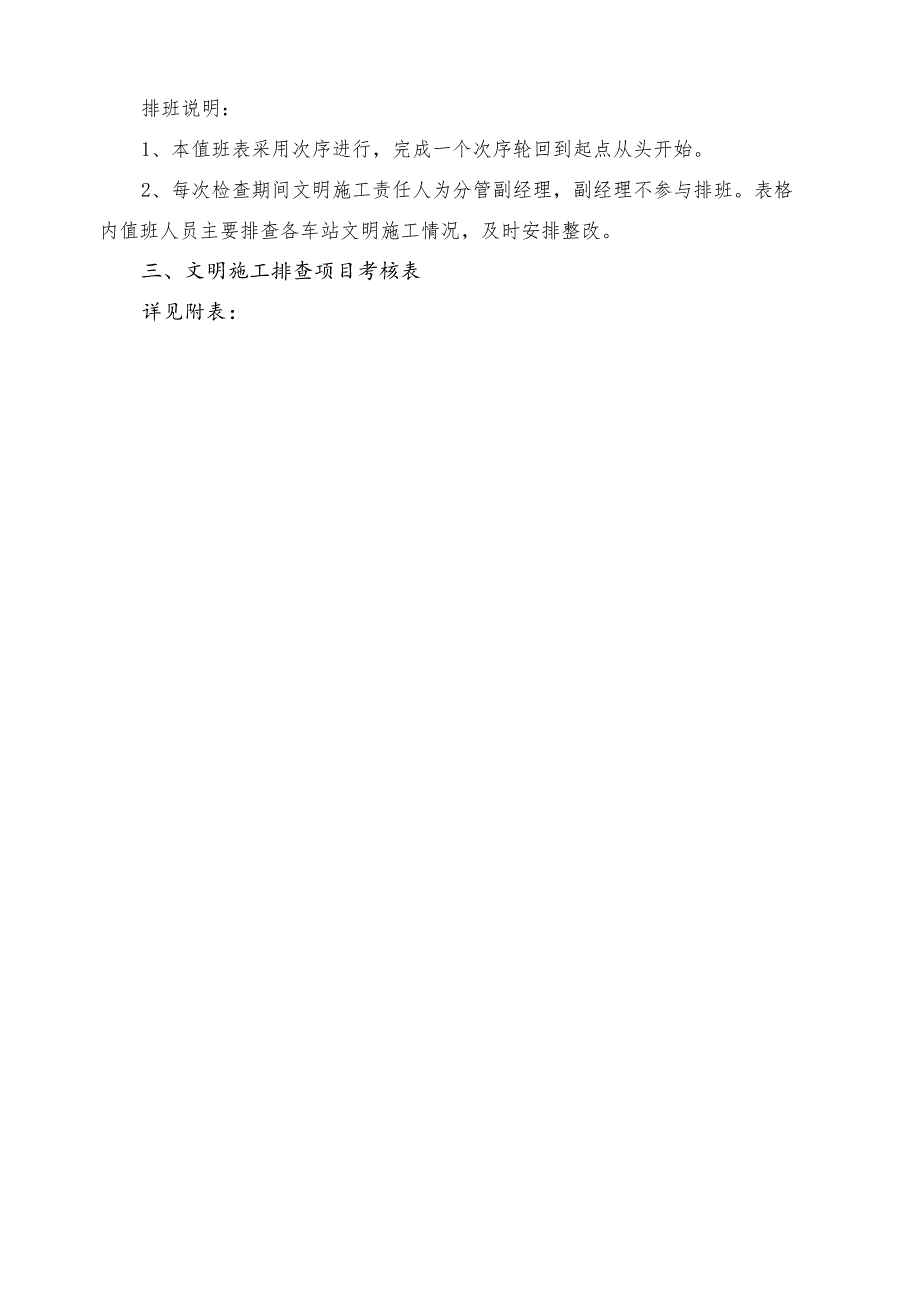 排班说明：

1、本值班表采用次序进行，完成一个次序轮回到起点从头开始。

2、每次检查期间文明施工责任人为分管副经理，副经理不参与排班。表格内值班人员主要排查各车站文明施工情况，及时安排整改。

三、文明施工排查项目考核表

详见附表：